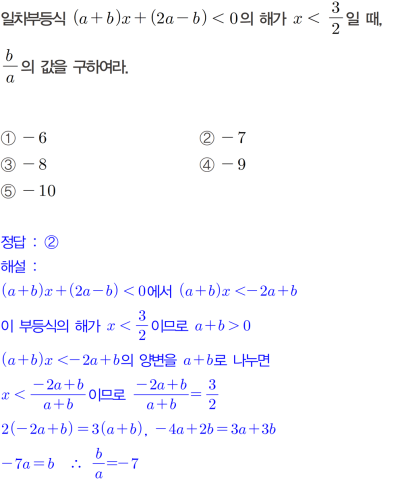 일차부등식 $(a+b)x+(2a-b)<0$의 해가 $x<\frac{3}{2}$일 때, $\frac{b}{a}$의 값을 구하여라.

① $-6$
② $-7$
③ $-8$
④ $-9$
⑤ $-10$

정답 : ②
해설 :
$(a+b)x+(2a-b)<0$에서 $(a+b)x<-2a+b$
이 부등식의 해가 $x<\frac{3}{2}$이므로 $a+b>0$
$(a+b)x<-2a+b$의 양변을 $a+b$로 나누면
$x<\frac{-2a+b}{a+b}$이므로 $\frac{-2a+b}{a+b}=\frac{3}{2}$
$2(-2a+b)=3(a+b)$, $-4a+2b=3a+3b$
$-7a=b$ $\therefore$ $\frac{b}{a}=-7$